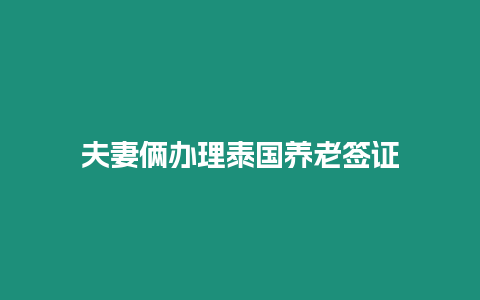 夫妻俩办理泰国养老签证